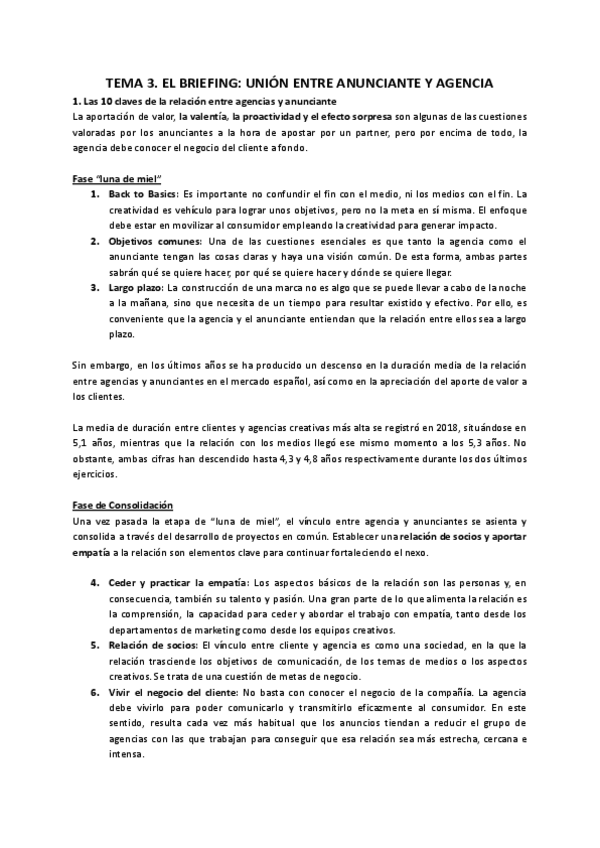 TEMA 3. EL BRIEFING: UNIÓN ENTRE ANUNCIANTE Y AGENCIA

1. Las 10 claves de la relación entre agencias y anunciante

La aportación de valor, la valentía, la proactividad y el efecto sorpresa son algunas de las cuestiones valoradas por los anunciantes a la hora de apostar por un partner, pero por encima de todo, la agencia debe conocer el negocio del cliente a fondo.

Fase "luna de miel"

1. Back to Basics: Es importante no confundir el fin con el medio, ni los medios con el fin. La creatividad es vehículo para lograr unos objetivos, pero no la meta en sí misma. El enfoque debe estar en movilizar al consumidor empleando la creatividad para generar impacto.
2. Objetivos comunes: Una de las cuestiones esenciales es que tanto la agencia como el anunciante tengan las cosas claras y haya una visión común. De esta forma, ambas partes sabrán qué se quiere hacer, por qué se quiere hacer y dónde se quiere llegar.
3. Largo plazo: La construcción de una marca no es algo que se puede llevar a cabo de la noche a la mañana, sino que necesita de un tiempo para resultar existido y efectivo. Por ello, es conveniente que la agencia y el anunciante entiendan que la relación entre ellos sea a largo plazo.

Sin embargo, en los últimos años se ha producido un descenso en la duración media de la relación entre agencias y anunciantes en el mercado español, así como en la apreciación del aporte de valor a los clientes.

La media de duración entre clientes y agencias creativas más alta se registró en 2018, situándose en 5,1 años, mientras que la relación con los medios llegó ese mismo momento a los 5,3 años. No obstante, ambas cifras han descendido hasta 4,3 y 4,8 años respectivamente durante los dos últimos ejercicios.

Fase de Consolidación

Una vez pasada la etapa de "luna de miel", el vínculo entre agencia y anunciantes se asienta y consolida a través del desarrollo de proyectos en común. Establecer una relación de socios y aportar empatía a la relación son elementos clave para continuar fortaleciendo el nexo.

4. Ceder y practicar la empatía: Los aspectos básicos de la relación son las personas y, en consecuencia, también su talento y pasión. Una gran parte de lo que alimenta la relación es la comprensión, la capacidad para ceder y abordar el trabajo con empatía, tanto desde los departamentos de marketing como desde los equipos creativos.
5. Relación de socios: El vínculo entre cliente y agencia es como una sociedad, en la que la relación trasciende los objetivos de comunicación, de los temas de medios o los aspectos creativos. Se trata de una cuestión de metas de negocio.
6. Vivir el negocio del cliente: No basta con conocer el negocio de la compañía. La agencia debe vivirlo para poder comunicarlo y transmitirlo eficazmente al consumidor. En este sentido, resulta cada vez más habitual que los anuncios tiendan a reducir el grupo de agencias con las que trabajan para conseguir que esa relación sea más estrecha, cercana e intensa.